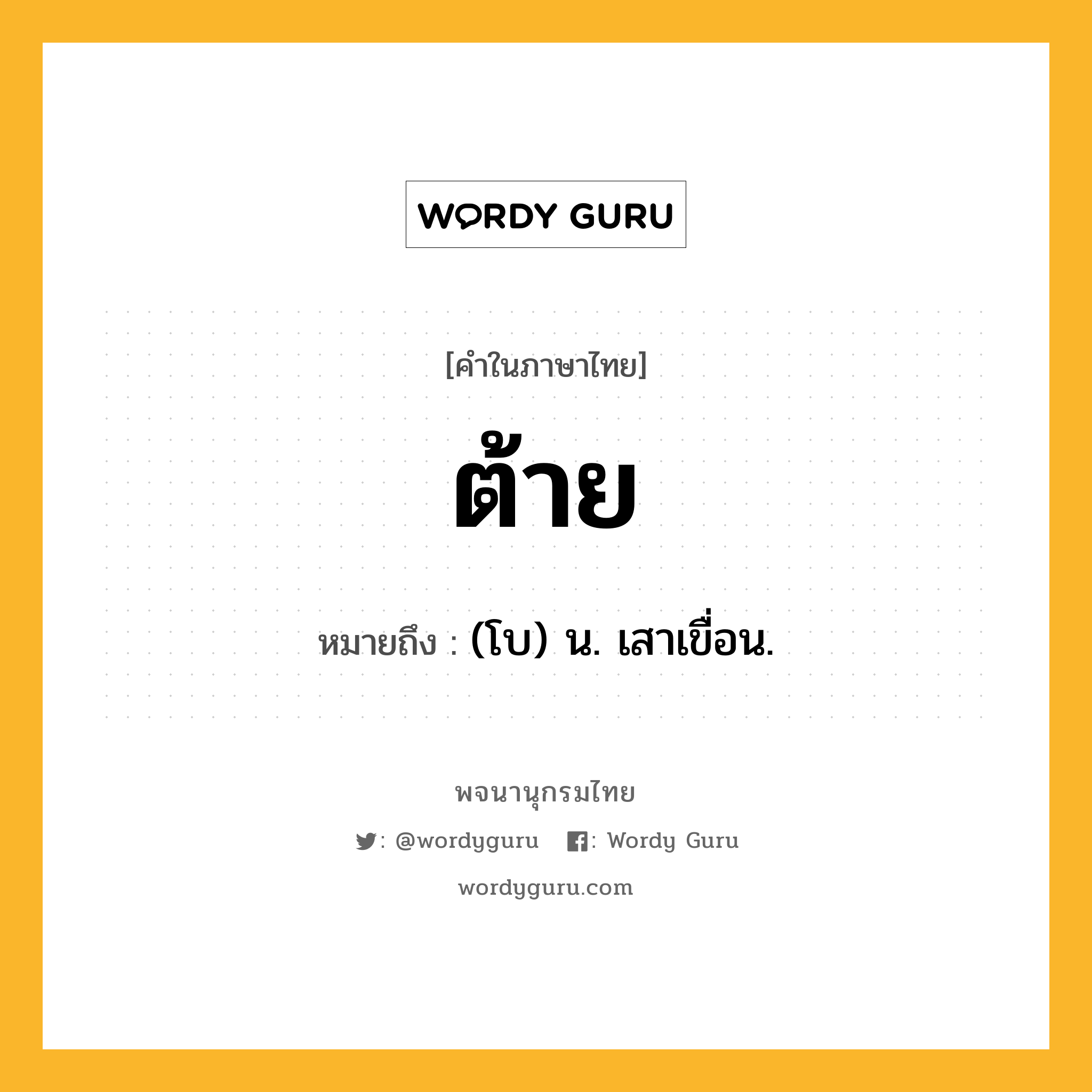 WORDY GURU

[คำในภาษาไทย]

ต้าย

หมายถึง : (โบ) น. เสาเขื่อน.

พจนานุกรมไทย

: @wordyguru : Wordy Guru

wordyguru.com